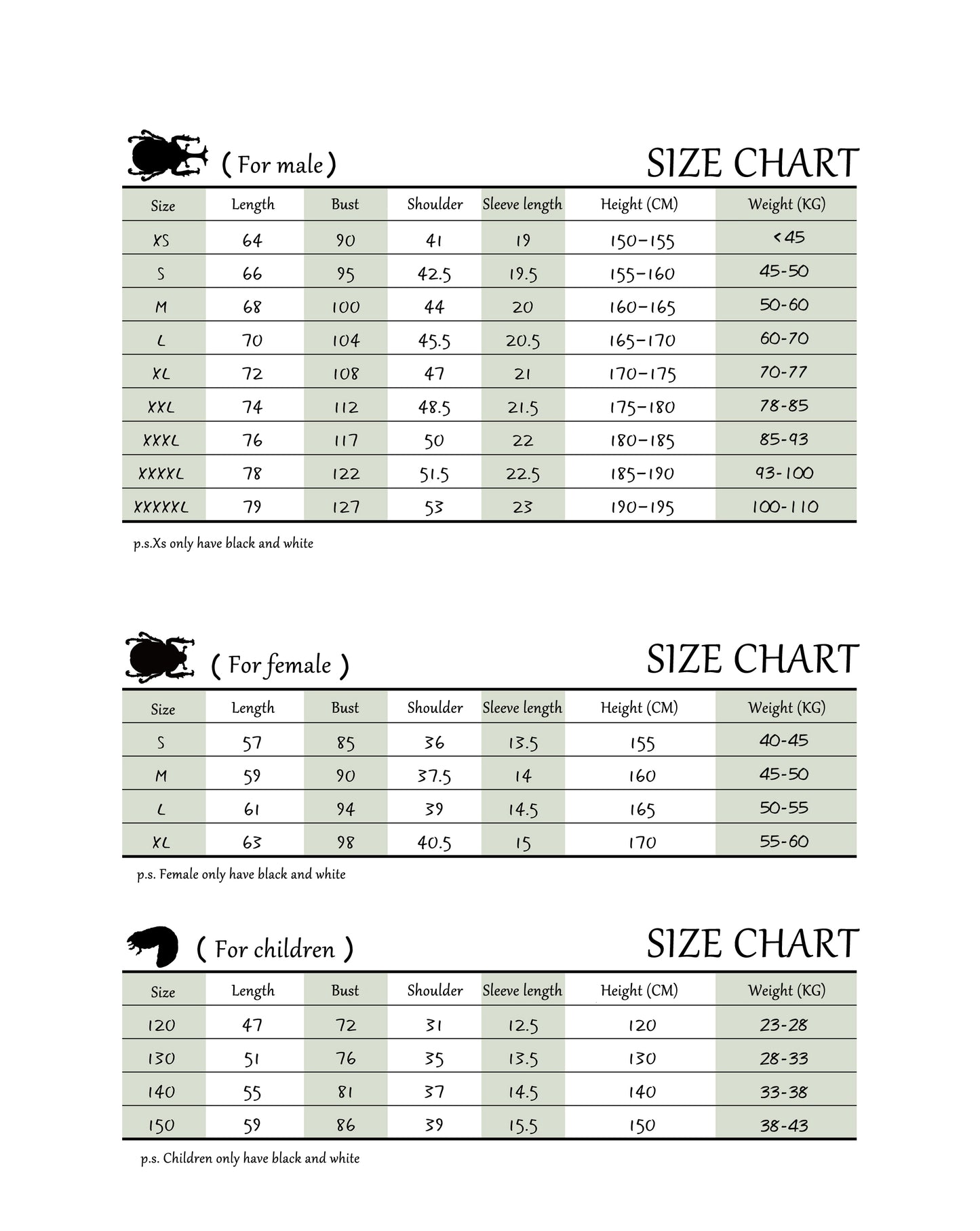 ( For male )

SIZE CHART

| Size | Length | Bust | Shoulder | Sleeve length | Height (CM) | Weight (KG) |
|---|---|---|---|---|---|---|
| XS | 64 | 90 | 41 | 19 | 150-155 | <45 |
| S | 66 | 95 | 42.5 | 19.5 | 155-160 | 45-50 |
| M | 68 | 100 | 44 | 20 | 160-165 | 50-60 |
| L | 70 | 104 | 45.5 | 20.5 | 165-170 | 60-70 |
| XL | 72 | 108 | 47 | 21 | 170-175 | 70-77 |
| XXL | 74 | 112 | 48.5 | 21.5 | 175-180 | 78-85 |
| XXXL | 76 | 117 | 50 | 22 | 180-185 | 85-93 |
| XXXXL | 78 | 122 | 51.5 | 22.5 | 185-190 | 93-100 |
| XXXXXL | 79 | 127 | 53 | 23 | 190-195 | 100-110 |

p.s.Xs only have black and white

( For female )

SIZE CHART

| Size | Length | Bust | Shoulder | Sleeve length | Height (CM) | Weight (KG) |
|---|---|---|---|---|---|---|
| S | 57 | 85 | 36 | 13.5 | 155 | 40-45 |
| M | 59 | 90 | 37.5 | 14 | 160 | 45-50 |
| L | 61 | 94 | 39 | 14.5 | 165 | 50-55 |
| XL | 63 | 98 | 40.5 | 15 | 170 | 55-60 |

p.s. Female only have black and white

( For children )

SIZE CHART

| Size | Length | Bust | Shoulder | Sleeve length | Height (CM) | Weight (KG) |
|---|---|---|---|---|---|---|
| 120 | 47 | 72 | 31 | 12.5 | 120 | 23-28 |
| 130 | 51 | 76 | 35 | 13.5 | 130 | 28-33 |
| 140 | 55 | 81 | 37 | 14.5 | 140 | 33-38 |
| 150 | 59 | 86 | 39 | 15.5 | 150 | 38-43 |

p.s. Children only have black and white